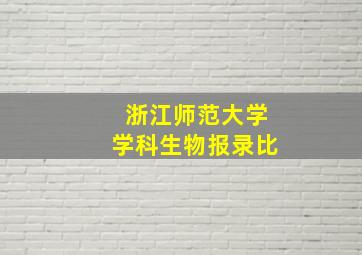 浙江师范大学
学科生物报录比